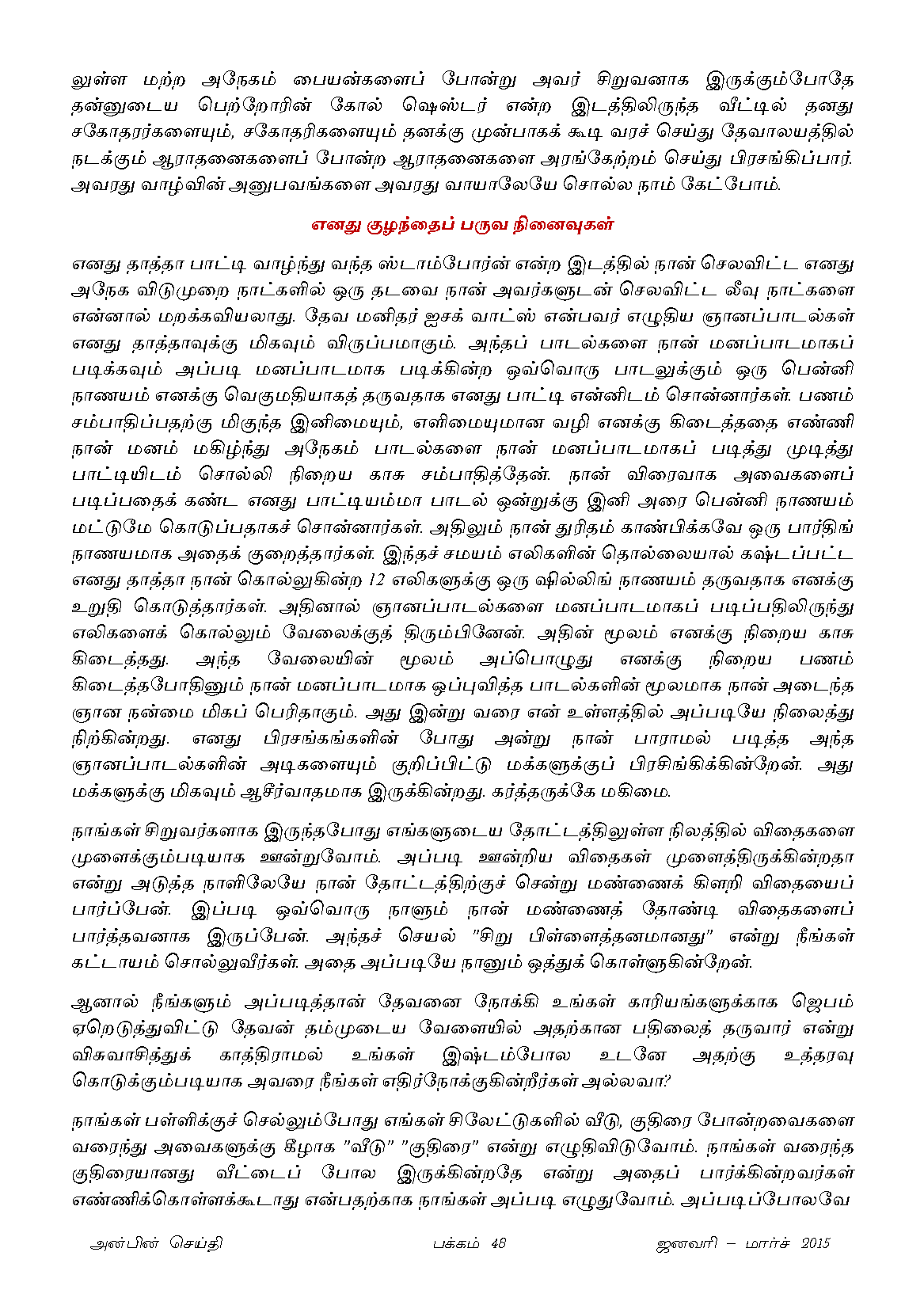 லுள்ள மற்ற அநேகம் பையன்களைப் போன்று அவர் சிறுவனாக இருக்கும்போதே தன்னுடைய பெற்றோரின் கோல் ஷெஸ்டர் என்ற இடத்திலிருந்த வீட்டில் தனது சகோதரர்களையும், சகோதரிகளையும் தனக்கு முன்பாகக் கூடி வரச் செய்து தேவாலயத்தில் நடக்கும் ஆராதனைகளைப் போன்ற ஆராதனைகளை அரங்கேற்றம் செய்து பிரசங்கிப்பார். அவரது வாழ்வின் அனுபவங்களை அவரது வாயாலேயே சொல்ல நாம் கேட்போம்.

எனது குழந்தைப் பருவ நினைவுகள்

எனது தாத்தா பாட்டி வாழ்ந்து வந்த ஸ்டாம்போர்ன் என்ற இடத்தில் நான் செலவிட்ட எனது அநேக விடுமுறை நாட்களில் ஒரு தடவை நான் அவர்களுடன் செலவிட்ட லீவு நாட்களை என்னால் மறக்கவியலாது. தேவ மனிதர் ஐசக் வாட்ஸ் என்பவர் எழுதிய ஞானப்பாடல்கள் எனது தாத்தாவுக்கு மிகவும் விருப்பமாகும். அந்தப் பாடல்களை நான் மனப்பாடமாகப் படிக்கவும் அப்படி மனப்பாடமாக படிக்கின்ற ஒவ்வொரு பாடலுக்கும் ஒரு பென்னி நாணயம் எனக்கு வெகுமதியாகத் தருவதாக எனது பாட்டி என்னிடம் சொன்னார்கள். பணம் சம்பாதிப்பதற்கு மிகுந்த இனிமையும், எளிமையுமான வழி எனக்கு கிடைத்ததை எண்ணி நான் மனம் மகிழ்ந்து அநேகம் பாடல்களை நான் மனப்பாடமாகப் படித்து முடித்து பாட்டியிடம் சொல்லி நிறைய காசு சம்பாதித்தேன். நான் விரைவாக அவைகளைப் படிப்பதைக் கண்ட எனது பாட்டியம்மா பாடல் ஒன்றுக்கு இனி அரை பென்னி நாணயம் மட்டுமே கொடுப்பதாகச் சொன்னார்கள். அதிலும் நான் துரிதம் காண்பிக்கவே ஒரு பார்திங் நாணயமாக அதைக் குறைத்தார்கள். இந்தச் சமயம் எலிகளின் தொல்லையால் கஷ்டப்பட்ட எனது தாத்தா நான் கொல்லுகின்ற 12 எலிகளுக்கு ஒரு ஷில்லிங் நாணயம் தருவதாக எனக்கு உறுதி கொடுத்தார்கள். அதினால் ஞானப்பாடல்களை மனப்பாடமாகப் படிப்பதிலிருந்து எலிகளைக் கொல்லும் வேலைக்குத் திரும்பினேன். அதின் மூலம் எனக்கு நிறைய காசு கிடைத்தது. அந்த வேலையின் மூலம் அப்பொழுது எனக்கு நிறைய பணம் கிடைத்தபோதினும் நான் மனப்பாடமாக ஒப்புவித்த பாடல்களின் மூலமாக நான் அடைந்த ஞான நன்மை மிகப் பெரிதாகும். அது இன்று வரை என் உள்ளத்தில் அப்படியே நிலைத்து நிற்கின்றது. எனது பிரசங்கங்களின் போது அன்று நான் பாராமல் படித்த அந்த ஞானப்பாடல்களின் அடிகளையும் குறிப்பிட்டு மக்களுக்குப் பிரசிங்கிக்கின்றேன். அது மக்களுக்கு மிகவும் ஆசீர்வாதமாக இருக்கின்றது. கர்த்தருக்கே மகிமை.

நாங்கள் சிறுவர்களாக இருந்தபோது எங்களுடைய தோட்டத்திலுள்ள நிலத்தில் விதைகளை முளைக்கும்படியாக ஊன்றுவோம். அப்படி ஊன்றிய விதைகள் முளைத்திருக்கின்றதா என்று அடுத்த நாளிலேயே நான் தோட்டத்திற்குச் சென்று மண்ணைக் கிளறி விதையைப் பார்ப்பேன். இப்படி ஒவ்வொரு நாளும் நான் மண்ணைத் தோண்டி விதைகளைப் பார்த்தவனாக இருப்பேன். அந்தச் செயல் "சிறு பிள்ளைத்தனமானது" என்று நீங்கள் கட்டாயம் சொல்லுவீர்கள். அதை அப்படியே நானும் ஒத்துக் கொள்ளுகின்றேன்.

ஆனால் நீங்களும் அப்படித்தான் தேவனை நோக்கி உங்கள் காரியங்களுக்காக ஜெபம் ஏறெடுத்துவிட்டு தேவன் தம்முடைய வேளையில் அதற்கான பதிலைத் தருவார் என்று விசுவாசித்துக் காத்திராமல் உங்கள் இஷ்டம்போல உடனே அதற்கு உத்தரவு கொடுக்கும்படியாக அவரை நீங்கள் எதிர்நோக்குகின்றீர்கள் அல்லவா?

நாங்கள் பள்ளிக்குச் செல்லும்போது எங்கள் சிலேட்டுகளில் வீடு, குதிரை போன்றவைகளை வரைந்து அவைகளுக்கு கீழாக "வீடு" "குதிரை" என்று எழுதிவிடுவோம். நாங்கள் வரைந்த குதிரையானது வீட்டைப் போல இருக்கின்றதே என்று அதைப் பார்க்கின்றவர்கள் எண்ணிக்கொள்ளக்கூடாது என்பதற்காக நாங்கள் அப்படி எழுதுவோம். அப்படிப்போலவே

அன்பின் செய்தி பக்கம் 48 ஜனவரி – மார்ச் 2015